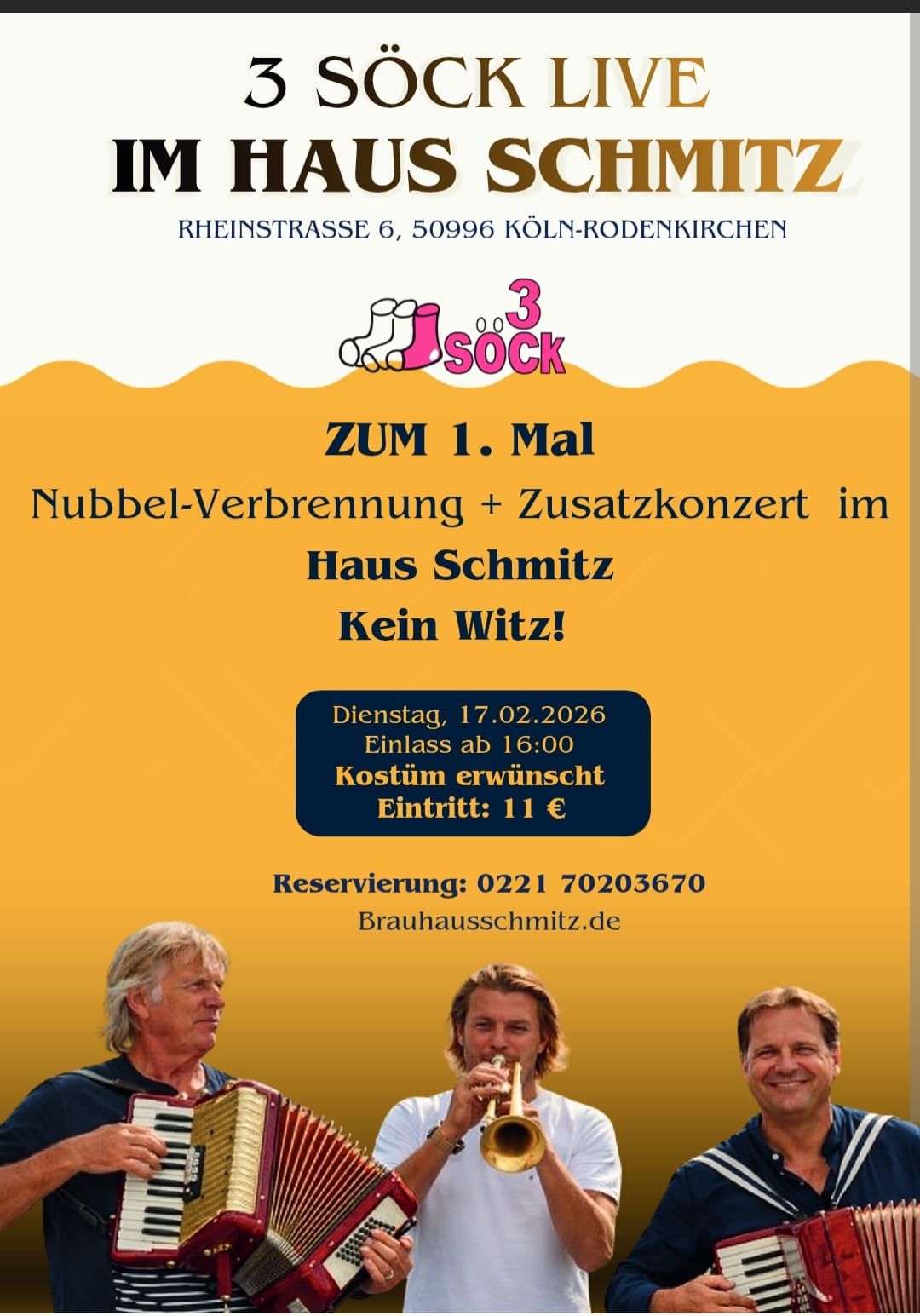 3 SÖCK LIVE
IM HAUS SCHMITZ

RHEINSTRASSE 6, 50996 KÖLN-RODENKIRCHEN

3 SÖCK

ZUM 1. Mal

Nubbel-Verbrennung + Zusatzkonzert im

Haus Schmitz

Kein Witz!

Dienstag, 17.02.2026
Einlass ab 16:00
Kostüm erwünscht
Eintritt: 11 €

Reservierung: 0221 70203670
Brauhausschmitz.de